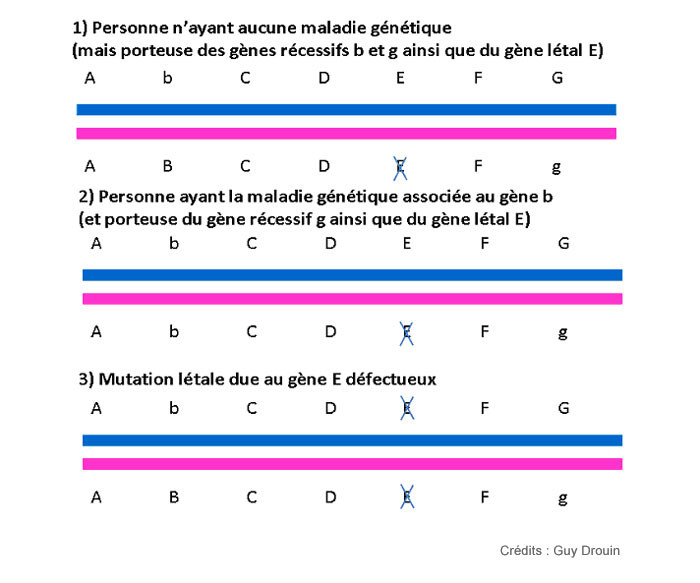 1) Personne n'ayant aucune maladie génétique
(mais porteuse des gènes récessifs b et g ainsi que du gène létal E)

A b C D E F G

A B C D E F g

2) Personne ayant la maladie génétique associée au gène b
(et porteuse du gène récessif g ainsi que du gène létal E)

A b C D E F G

A b C D E F g

3) Mutation létale due au gène E défectueux

A b C D E F G

A B C D E F g

Crédits : Guy Drouin